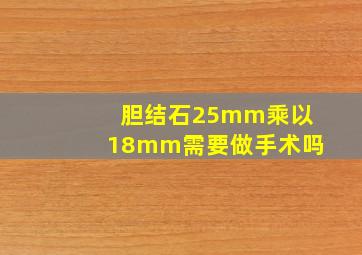 胆结石25mm乘以18mm需要做手术吗